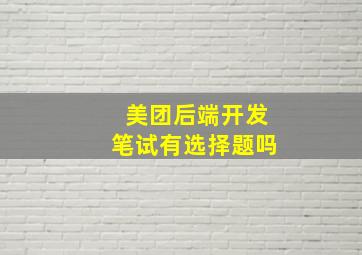 美团后端开发
笔试有选择题吗